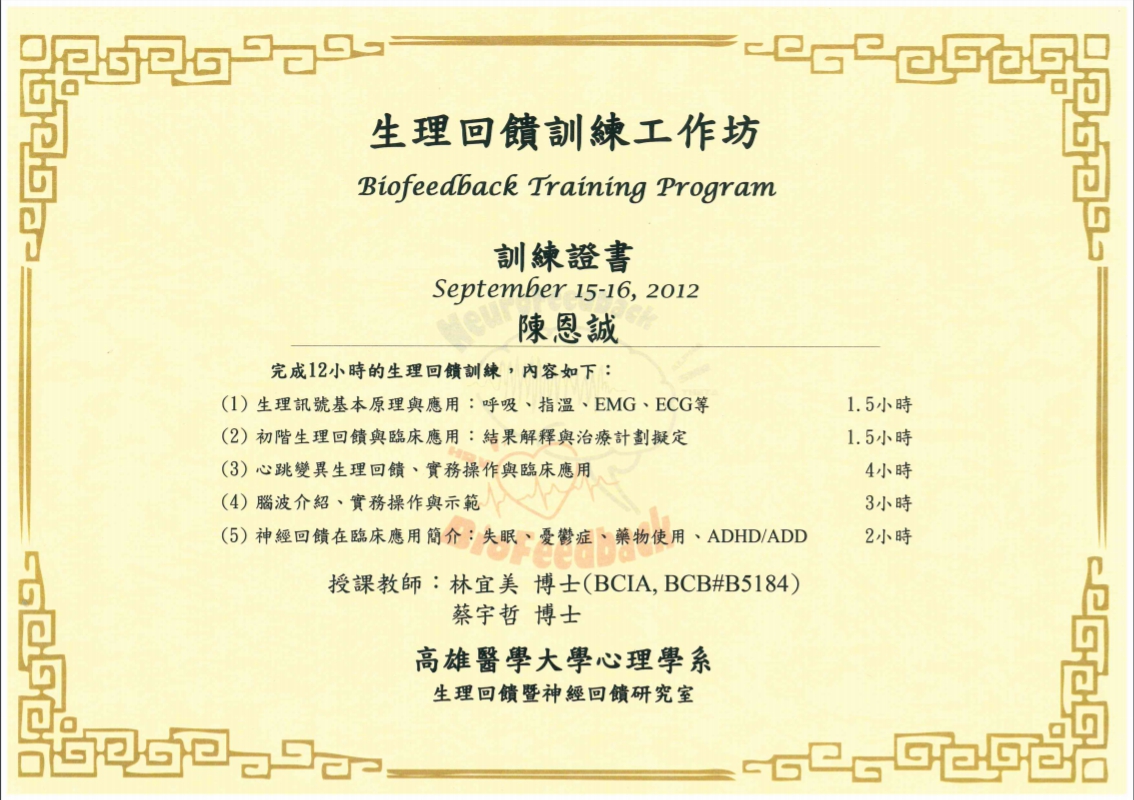 生理回饋訓練工作坊

Biofeedback Training Program

訓練證書

September 15-16, 2012

陳恩誠

完成12小時的生理回饋訓練，內容如下：

(1) 生理訊號基本原理與應用：呼吸、指溫、EMG、ECG等 1.5小時

(2) 初階生理回饋與臨床應用：結果解釋與治療計劃擬定 1.5小時

(3) 心跳變異生理回饋、實務操作與臨床應用 4小時

(4) 腦波介紹、實務操作與示範 3小時

(5) 神經回饋在臨床應用簡介：失眠、憂鬱症、藥物使用、ADHD/ADD 2小時

授課教師：林宜美 博士(BCIA, BCB#B5184)
蔡宇哲 博士

高雄醫學大學心理學系

生理回饋暨神經回饋研究室

Neurofeedback
Biofeedback